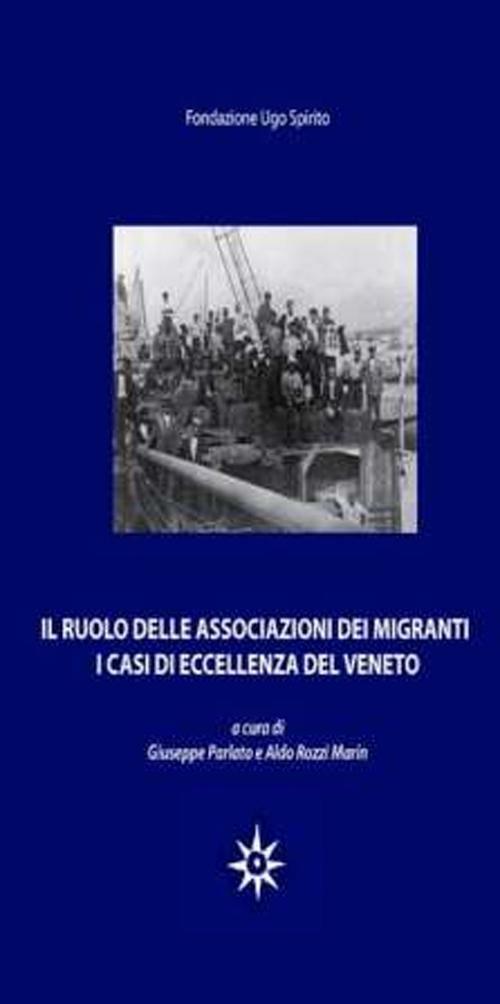 Fondazione Ugo Spirito

IL RUOLO DELLE ASSOCIAZIONI DEI MIGRANTI
I CASI DI ECCELLENZA DEL VENETO

a cura di
Giuseppe Parlato e Aldo Rozzi Marin